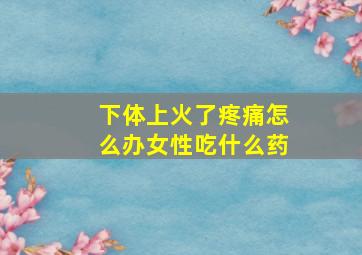 下体上火了疼痛怎么办女性吃什么药